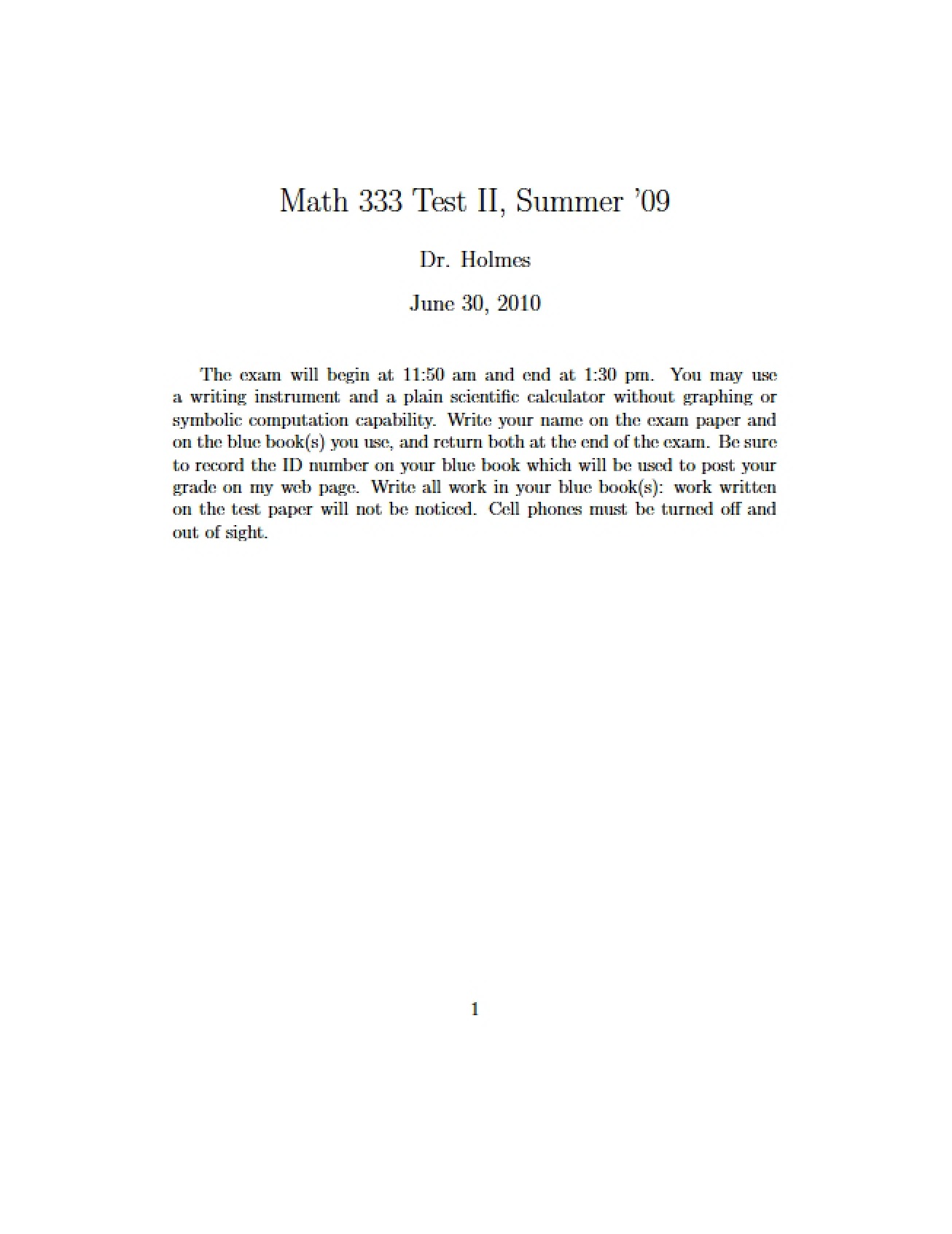 Math 333 Test II, Summer '09

Dr. Holmes

June 30, 2010

The exam will begin at 11:50 am and end at 1:30 pm. You may use a writing instrument and a plain scientific calculator without graphing or symbolic computation capability. Write your name on the exam paper and on the blue book(s) you use, and return both at the end of the exam. Be sure to record the ID number on your blue book which will be used to post your grade on my web page. Write all work in your blue book(s): work written on the test paper will not be noticed. Cell phones must be turned off and out of sight.

1